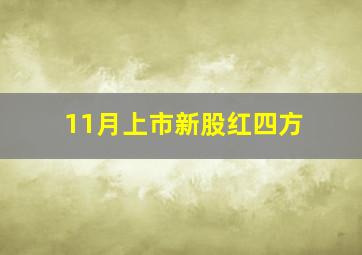 11月上市新股红四方